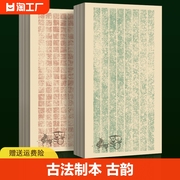 淘工厂

赠送运费险

古法制本 古韵